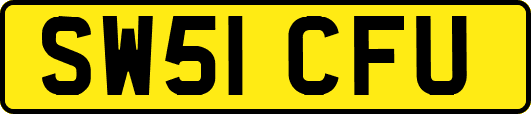 SW51 CFU